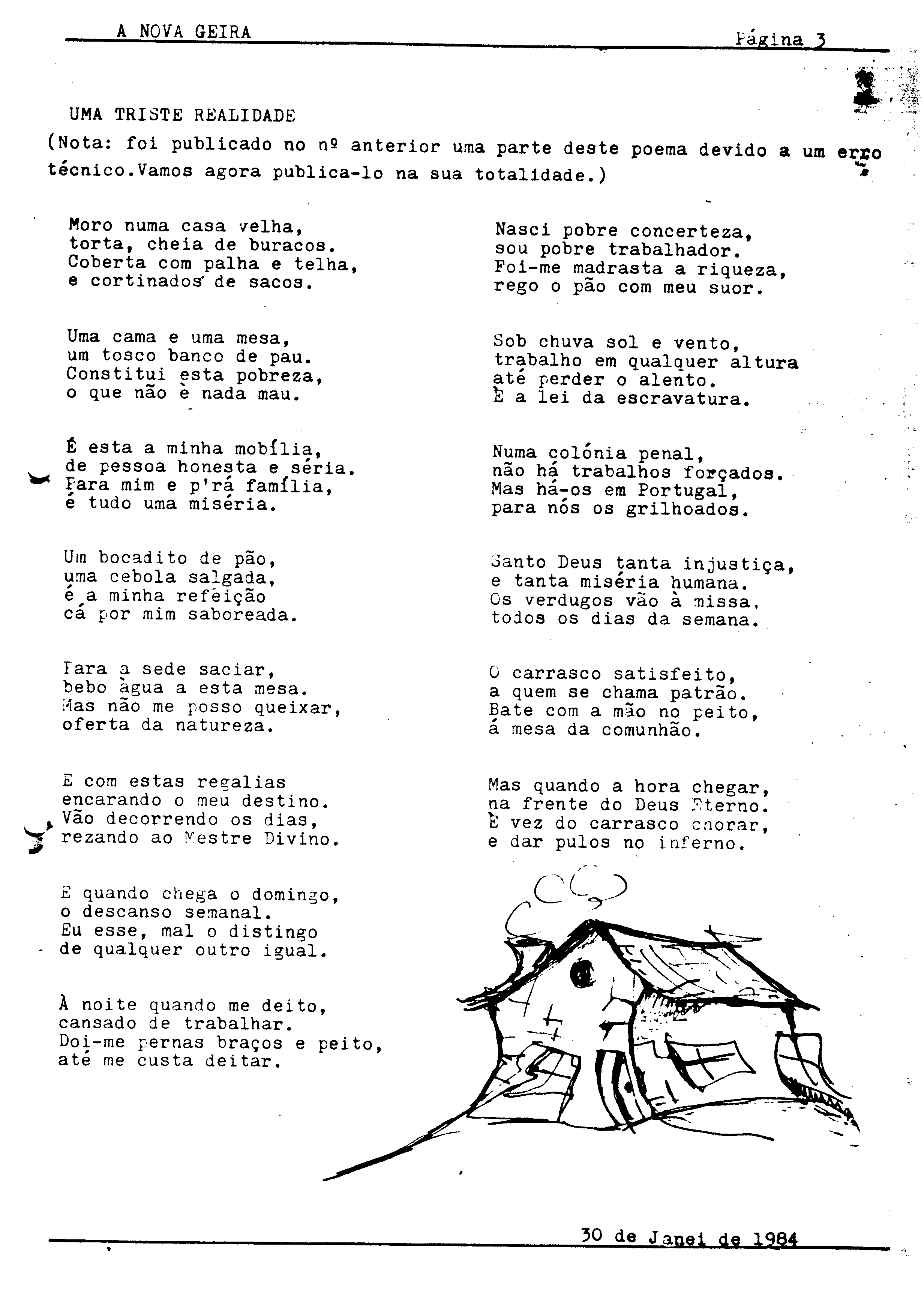 A NOVA GEIRA Página 3

UMA TRISTE REALIDADE

(Nota: foi publicado no nº anterior uma parte deste poema devido a um erro técnico.Vamos agora publica-lo na sua totalidade.)

Moro numa casa velha,
torta, cheia de buracos.
Coberta com palha e telha,
e cortinados de sacos.

Uma cama e uma mesa,
um tosco banco de pau.
Constitui esta pobreza,
o que não è nada mau.

É esta a minha mobília,
de pessoa honesta e séria.
Para mim e p'rá família,
é tudo uma miséria.

Um bocadito de pão,
uma cebola salgada,
é a minha refeição
cá por mim saboreada.

Para a sede saciar,
bebo àgua a esta mesa.
Mas não me posso queixar,
oferta da natureza.

E com estas regalias
encarando o meu destino.
Vão decorrendo os dias,
rezando ao Mestre Divino.

E quando chega o domingo,
o descanso semanal.
Eu esse, mal o distingo
de qualquer outro igual.

À noite quando me deito,
cansado de trabalhar.
Doi-me pernas braços e peito,
até me custa deitar.

Nasci pobre concerteza,
sou pobre trabalhador.
Foi-me madrasta a riqueza,
rego o pão com meu suor.

Sob chuva sol e vento,
trabalho em qualquer altura
até perder o alento.
È a lei da escravatura.

Numa colónia penal,
não há trabalhos forçados.
Mas há-os em Portugal,
para nós os grilhoados.

Santo Deus tanta injustiça,
e tanta miséria humana.
Os verdugos vão à missa,
todos os dias da semana.

O carrasco satisfeito,
a quem se chama patrão.
Bate com a mão no peito,
á mesa da comunhão.

Mas quando a hora chegar,
na frente do Deus Eterno.
È vez do carrasco chorar,
e dar pulos no inferno.

30 de Janei de 1984